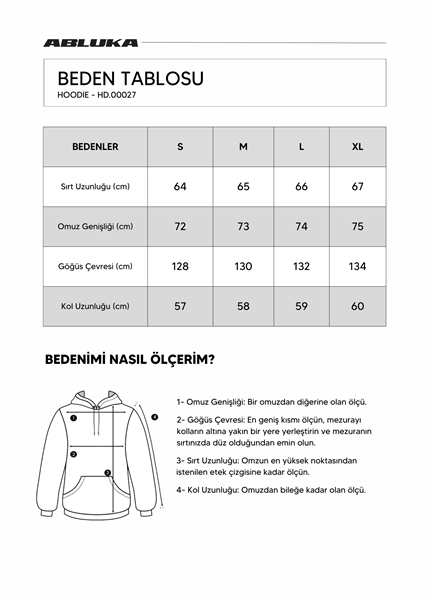 ABLUKA

BEDEN TABLOSU
HOODIE - HD.00027

| BEDENLER | S | M | L | XL |
|---|---|---|---|---|
| Sırt Uzunluğu (cm) | 64 | 65 | 66 | 67 |
| Omuz Genişliği (cm) | 72 | 73 | 74 | 75 |
| Göğüs Çevresi (cm) | 128 | 130 | 132 | 134 |
| Kol Uzunluğu (cm) | 57 | 58 | 59 | 60 |

BEDENİMİ NASIL ÖLÇERİM?

1
2
3
4

1- Omuz Genişliği: Bir omuzdan diğerine olan ölçü.

2- Göğüs Çevresi: En geniş kısmı ölçün, mezurayı kolların altına yakın bir yere yerleştirin ve mezuranın sırtınızda düz olduğundan emin olun.

3- Sırt Uzunluğu: Omzun en yüksek noktasından istenilen etek çizgisine kadar ölçün.

4- Kol Uzunluğu: Omuzdan bileğe kadar olan ölçü.